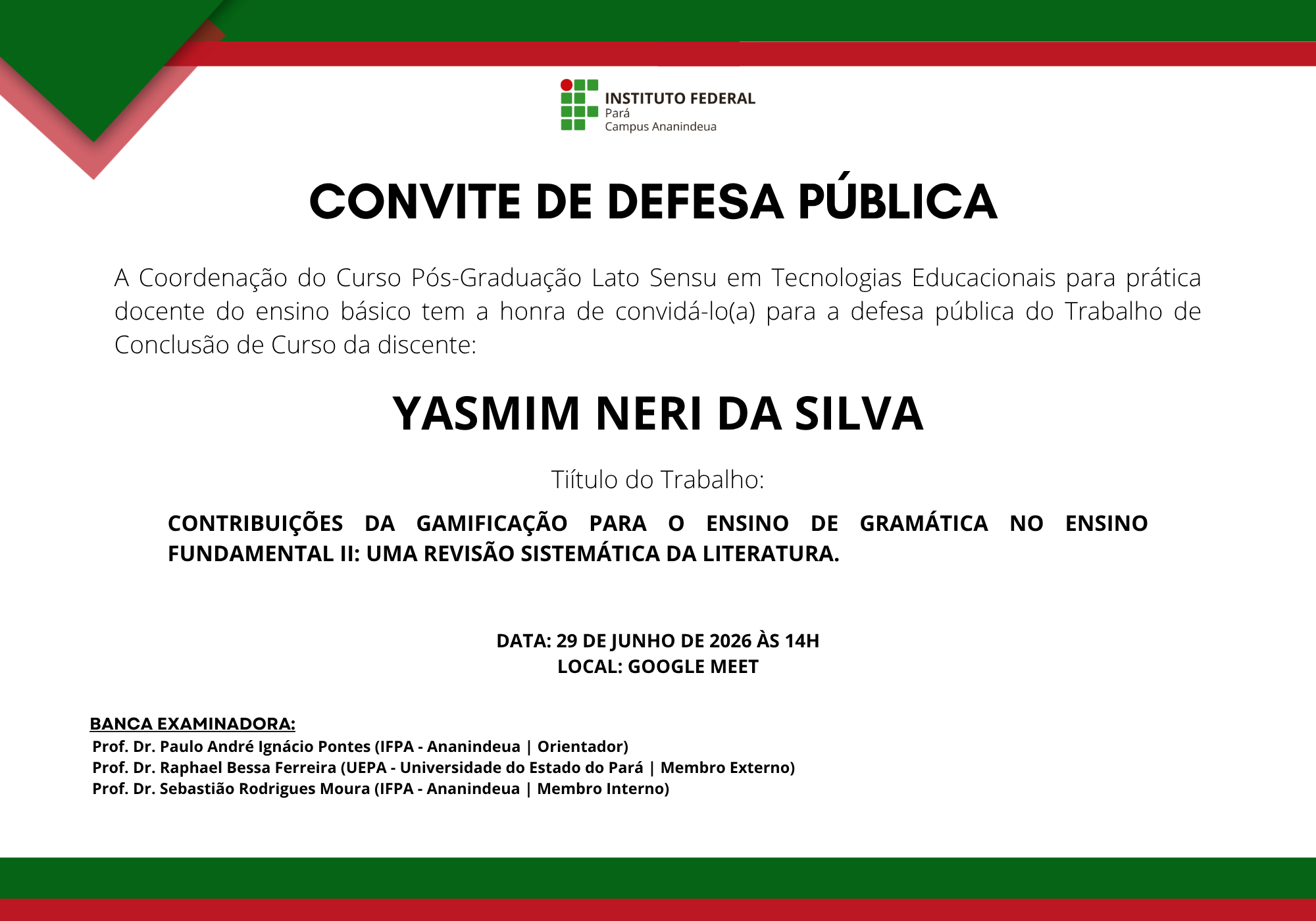 INSTITUTO FEDERAL
Pará
Campus Ananindeua

CONVITE DE DEFESA PÚBLICA

A Coordenação do Curso Pós-Graduação Lato Sensu em Tecnologias Educacionais para prática docente do ensino básico tem a honra de convidá-lo(a) para a defesa pública do Trabalho de Conclusão de Curso da discente:

YASMIM NERI DA SILVA

Tiítulo do Trabalho:

CONTRIBUIÇÕES DA GAMIFICAÇÃO PARA O ENSINO DE GRAMÁTICA NO ENSINO FUNDAMENTAL II: UMA REVISÃO SISTEMÁTICA DA LITERATURA.

DATA: 29 DE JUNHO DE 2026 ÀS 14H
LOCAL: GOOGLE MEET

BANCA EXAMINADORA:
Prof. Dr. Paulo André Ignácio Pontes (IFPA - Ananindeua | Orientador)
Prof. Dr. Raphael Bessa Ferreira (UEPA - Universidade do Estado do Pará | Membro Externo)
Prof. Dr. Sebastião Rodrigues Moura (IFPA - Ananindeua | Membro Interno)